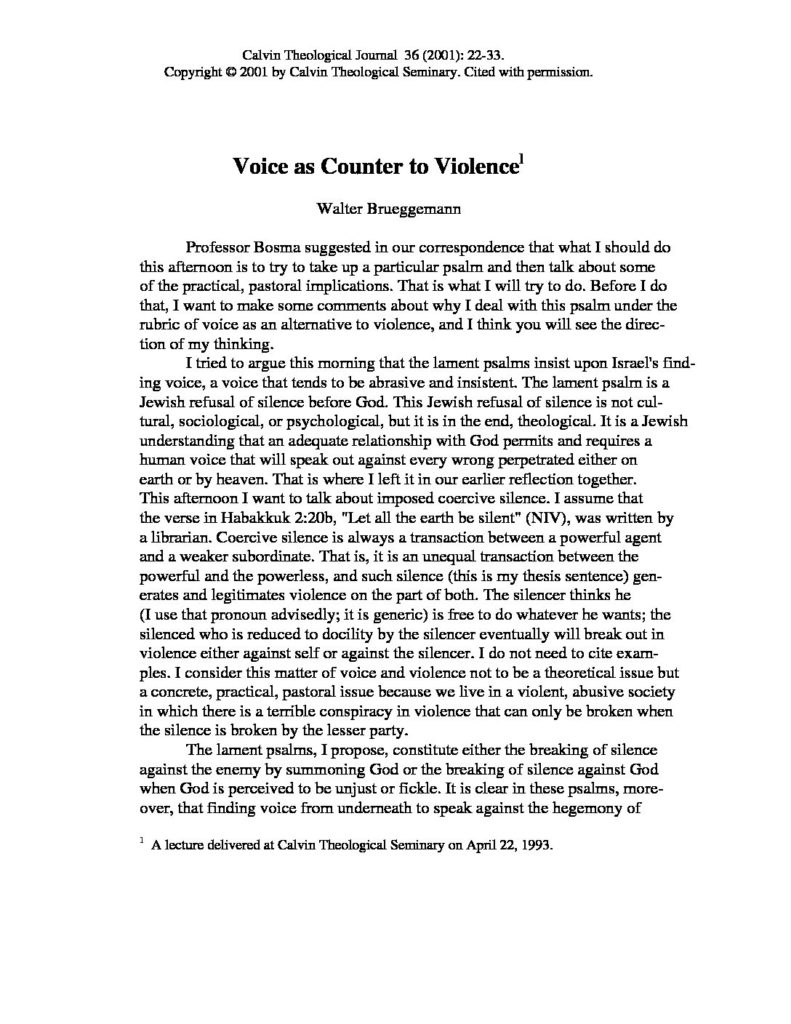 Calvin Theological Journal 36 (2001): 22-33.
Copyright © 2001 by Calvin Theological Seminary. Cited with permission.

Voice as Counter to Violence$^1$

Walter Brueggemann

Professor Bosma suggested in our correspondence that what I should do this afternoon is to try to take up a particular psalm and then talk about some of the practical, pastoral implications. That is what I will try to do. Before I do that, I want to make some comments about why I deal with this psalm under the rubric of voice as an alternative to violence, and I think you will see the direction of my thinking.

I tried to argue this morning that the lament psalms insist upon Israel's finding voice, a voice that tends to be abrasive and insistent. The lament psalm is a Jewish refusal of silence before God. This Jewish refusal of silence is not cultural, sociological, or psychological, but it is in the end, theological. It is a Jewish understanding that an adequate relationship with God permits and requires a human voice that will speak out against every wrong perpetrated either on earth or by heaven. That is where I left it in our earlier reflection together. This afternoon I want to talk about imposed coercive silence. I assume that the verse in Habakkuk 2:20b, "Let all the earth be silent" (NIV), was written by a librarian. Coercive silence is always a transaction between a powerful agent and a weaker subordinate. That is, it is an unequal transaction between the powerful and the powerless, and such silence (this is my thesis sentence) generates and legitimates violence on the part of both. The silencer thinks he (I use that pronoun advisedly; it is generic) is free to do whatever he wants; the silenced who is reduced to docility by the silencer eventually will break out in violence either against self or against the silencer. I do not need to cite examples. I consider this matter of voice and violence not to be a theoretical issue but a concrete, practical, pastoral issue because we live in a violent, abusive society in which there is a terrible conspiracy in violence that can only be broken when the silence is broken by the lesser party.

The lament psalms, I propose, constitute either the breaking of silence against the enemy by summoning God or the breaking of silence against God when God is perceived to be unjust or fickle. It is clear in these psalms, moreover, that finding voice from underneath to speak against the hegemony of

$^1$ A lecture delivered at Calvin Theological Seminary on April 22, 1993.